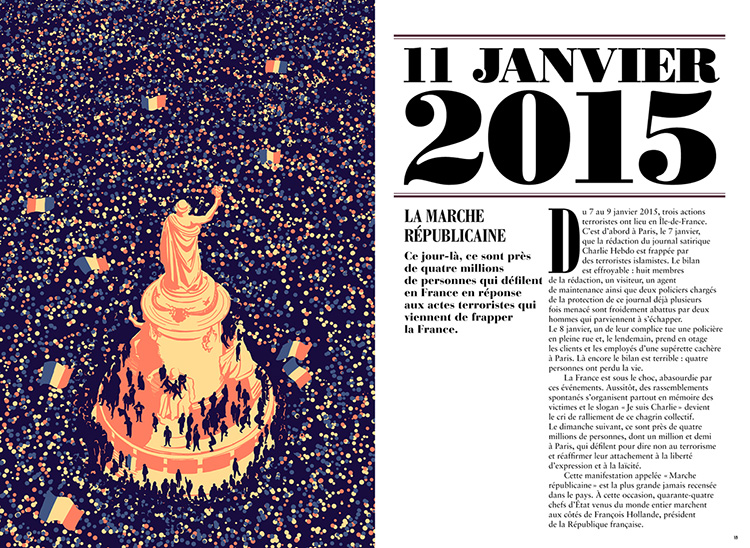 11 JANVIER 2015

LA MARCHE RÉPUBLICAINE

Ce jour-là, ce sont près de quatre millions de personnes qui défilent en France en réponse aux actes terroristes qui viennent de frapper la France.

Du 7 au 9 janvier 2015, trois actions terroristes ont lieu en Île-de-France. C'est d'abord à Paris, le 7 janvier, que la rédaction du journal satirique Charlie Hebdo est frappée par des terroristes islamistes. Le bilan est effroyable : huit membres de la rédaction, un visiteur, un agent de maintenance ainsi que deux policiers chargés de la protection de ce journal déjà plusieurs fois menacé sont froidement abattus par deux hommes qui parviennent à s'échapper.
Le 8 janvier, un de leur complice tue une policière en pleine rue et, le lendemain, prend en otage les clients et les employés d'une supérette cachère à Paris. Là encore le bilan est terrible : quatre personnes ont perdu la vie.

La France est sous le choc, abasourdie par ces événements. Aussitôt, des rassemblements spontanés s'organisent partout en mémoire des victimes et le slogan « Je suis Charlie » devient le cri de ralliement de ce chagrin collectif.
Le dimanche suivant, ce sont près de quatre millions de personnes, dont un million et demi à Paris, qui défilent pour dire non au terrorisme et réaffirmer leur attachement à la liberté d'expression et à la laïcité.

Cette manifestation appelée « Marche républicaine » est la plus grande jamais recensée dans le pays. À cette occasion, quarante-quatre chefs d'État venus du monde entier marchent aux côtés de François Hollande, président de la République française.

15